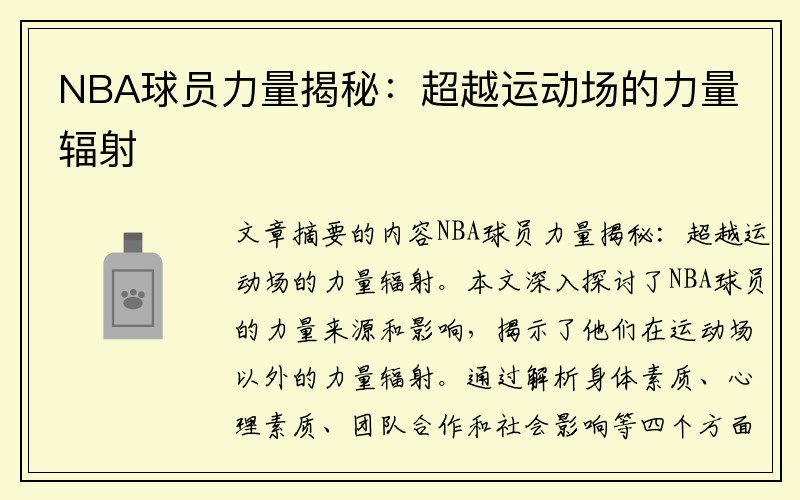 NBA球员力量揭秘：超越运动场的力量辐射

文章摘要的内容NBA球员力量揭秘：超越运动场的力量辐射。本文深入探讨了NBA球员的力量来源和影响，揭示了他们在运动场以外的力量辐射。通过解析身体素质、心理素质、团队合作和社会影响等四个方面